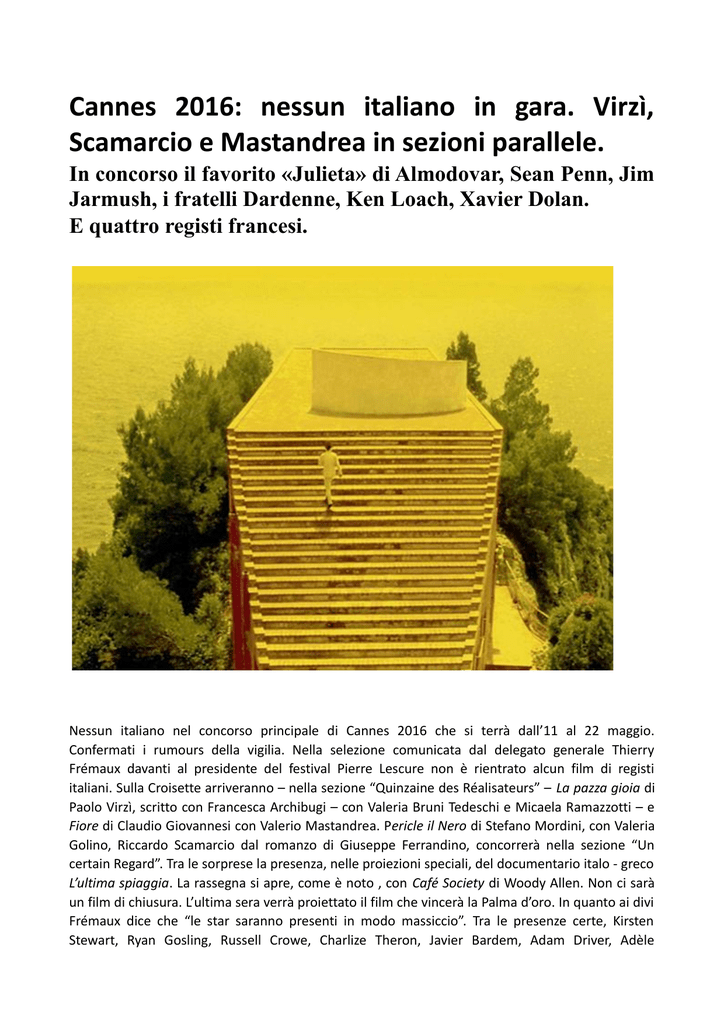 Cannes 2016: nessun italiano in gara. Virzì, Scamarcio e Mastandrea in sezioni parallele.

In concorso il favorito «Julieta» di Almodovar, Sean Penn, Jim Jarmush, i fratelli Dardenne, Ken Loach, Xavier Dolan.
E quattro registi francesi.

Nessun italiano nel concorso principale di Cannes 2016 che si terrà dall'11 al 22 maggio. Confermati i rumours della vigilia. Nella selezione comunicata dal delegato generale Thierry Frémaux davanti al presidente del festival Pierre Lescure non è rientrato alcun film di registi italiani. Sulla Croisette arriveranno – nella sezione "Quinzaine des Réalisateurs" – La pazza gioia di Paolo Virzì, scritto con Francesca Archibugi – con Valeria Bruni Tedeschi e Micaela Ramazzotti – e Fiore di Claudio Giovannesi con Valerio Mastandrea. Pericle il Nero di Stefano Mordini, con Valeria Golino, Riccardo Scamarcio dal romanzo di Giuseppe Ferrandino, concorrerà nella sezione "Un certain Regard". Tra le sorprese la presenza, nelle proiezioni speciali, del documentario italo - greco L'ultima spiaggia. La rassegna si apre, come è noto , con Café Society di Woody Allen. Non ci sarà un film di chiusura. L'ultima sera verrà proiettato il film che vincerà la Palma d'oro. In quanto ai divi Frémaux dice che "le star saranno presenti in modo massiccio". Tra le presenze certe, Kirsten Stewart, Ryan Gosling, Russell Crowe, Charlize Theron, Javier Bardem, Adam Driver, Adèle